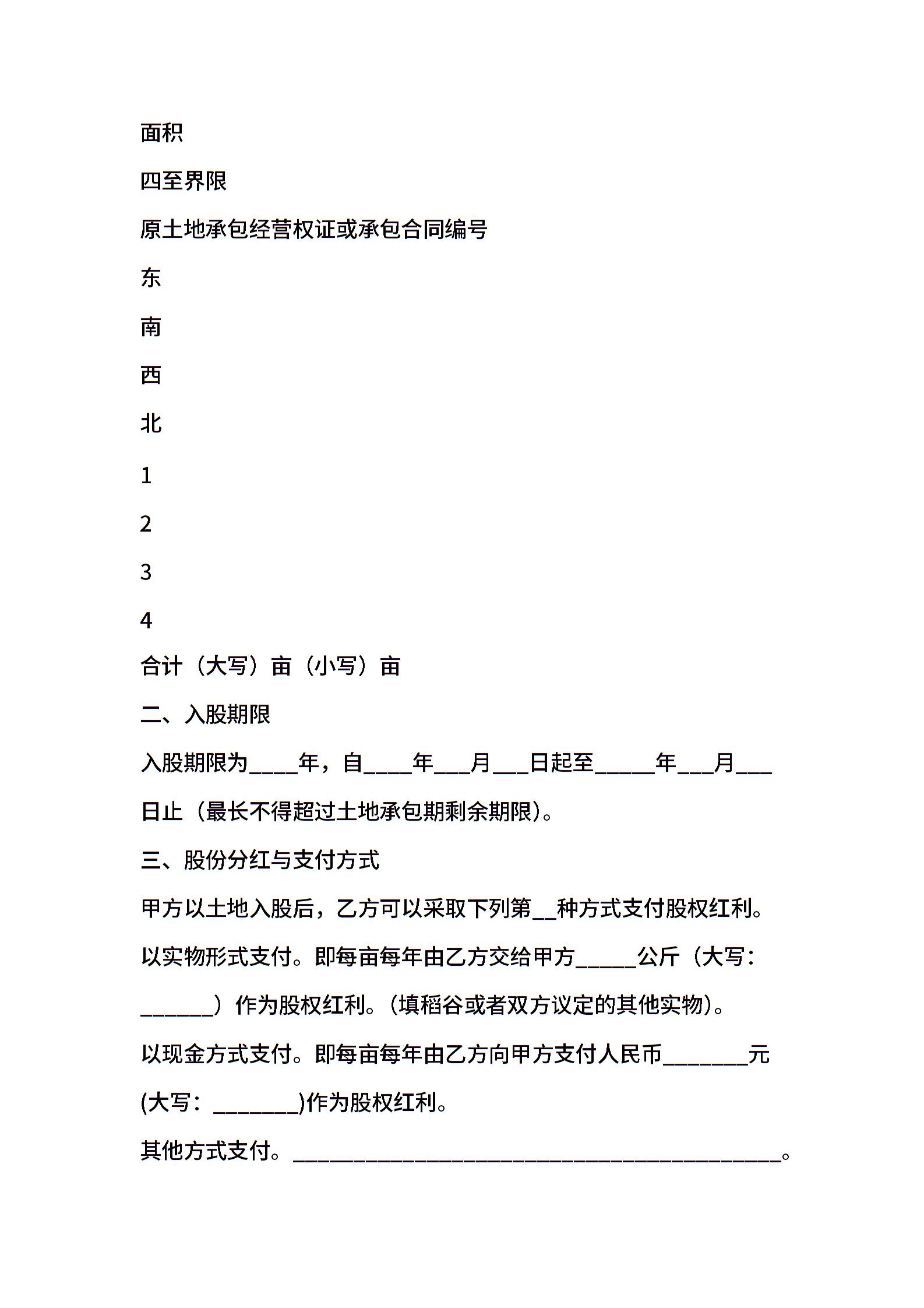 面积

四至界限

原土地承包经营权证或承包合同编号

东

南

西

北

1

2

3

4

合计（大写）亩（小写）亩

二、入股期限

入股期限为____年，自____年___月___日起至_____年___月___日止（最长不得超过土地承包期剩余期限)。

三、股份分红与支付方式

甲方以土地入股后，乙方可以采取下列第__种方式支付股权红利。

以实物形式支付。即每亩每年由乙方交给甲方_____公斤（大写：______）作为股权红利。(填稻谷或者双方议定的其他实物)。

以现金方式支付。即每亩每年由乙方向甲方支付人民币_______元(大写：_______)作为股权红利。

其他方式支付。________________________________________。